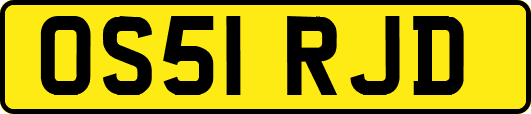 OS51 RJD